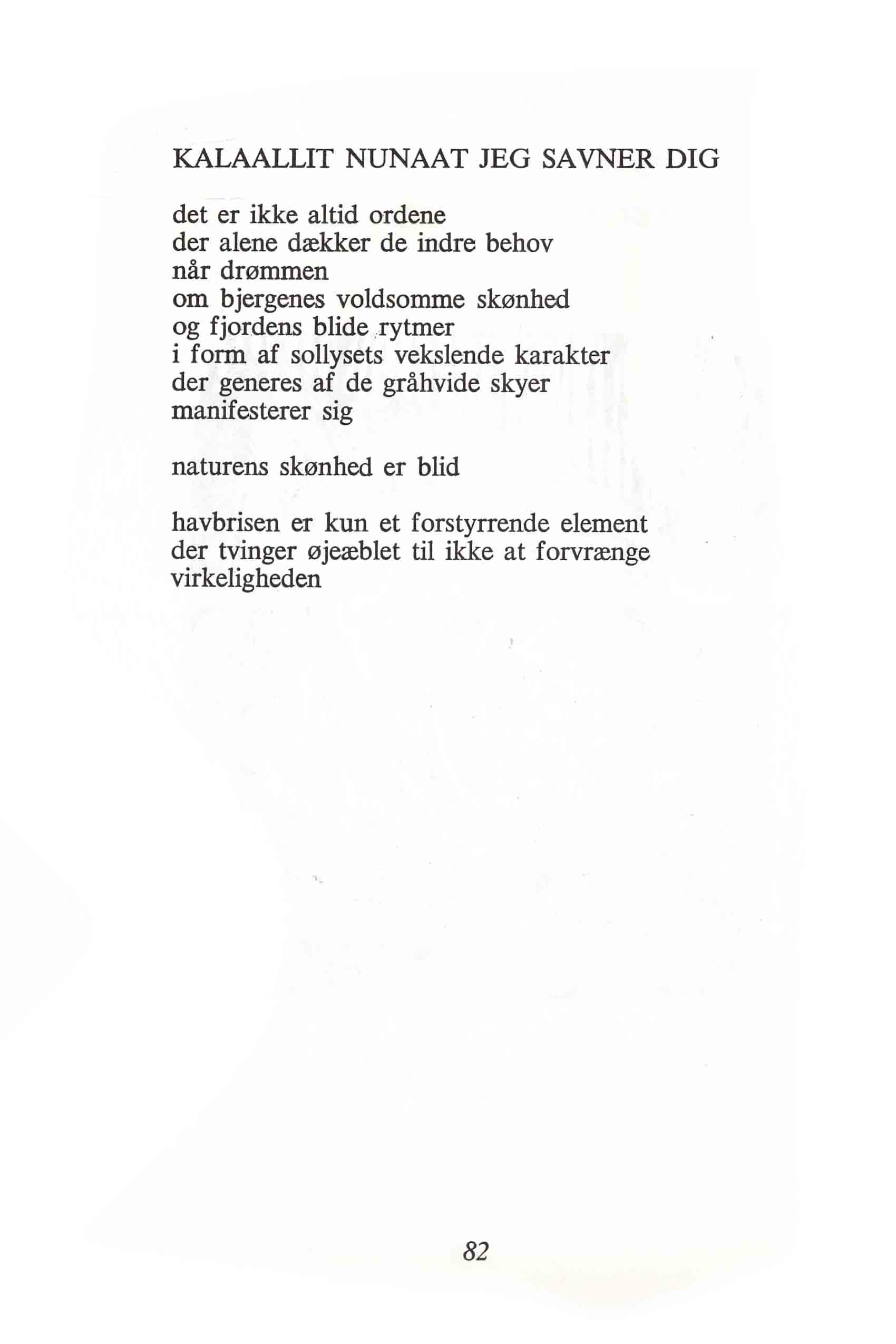 KALAALLIT NUNAAT JEG SAVNER DIG

det er ikke altid ordene
der alene dækker de indre behov
når drømmen
om bjergenes voldsomme skønhed
og fjordens blide rytmer
i form af sollysets vekslende karakter
der generes af de gråhvide skyer
manifesterer sig

naturens skønhed er blid

havbrisen er kun et forstyrrende element
der tvinger øjeæblet til ikke at forvrænge
virkeligheden

82